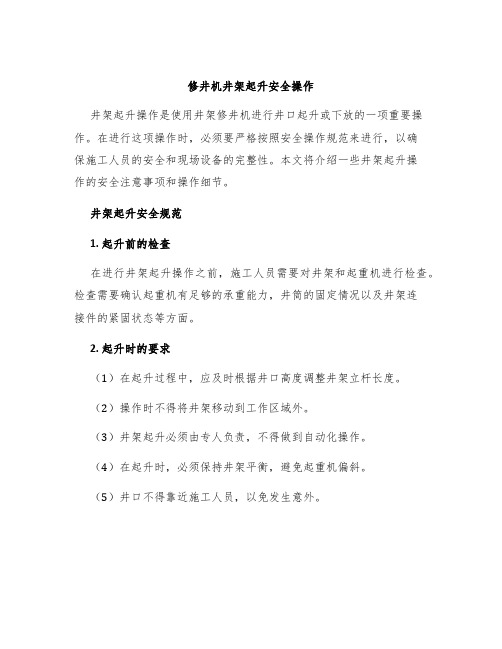 修井机井架起升安全操作

井架起升操作是使用井架修井机进行井口起升或下放的一项重要操作。在进行这项操作时，必须要严格按照安全操作规范来进行，以确保施工人员的安全和现场设备的完整性。本文将介绍一些井架起升操作的安全注意事项和操作细节。

井架起升安全规范

1. 起升前的检查

在进行井架起升操作之前，施工人员需要对井架和起重机进行检查。检查需要确认起重机有足够的承重能力，井筒的固定情况以及井架连接件的紧固状态等方面。

2. 起升时的要求

（1）在起升过程中，应及时根据井口高度调整井架立杆长度。

（2）操作时不得将井架移动到工作区域外。

（3）井架起升必须由专人负责，不得做到自动化操作。

（4）在起升时，必须保持井架平衡，避免起重机偏斜。

（5）井口不得靠近施工人员，以免发生意外。